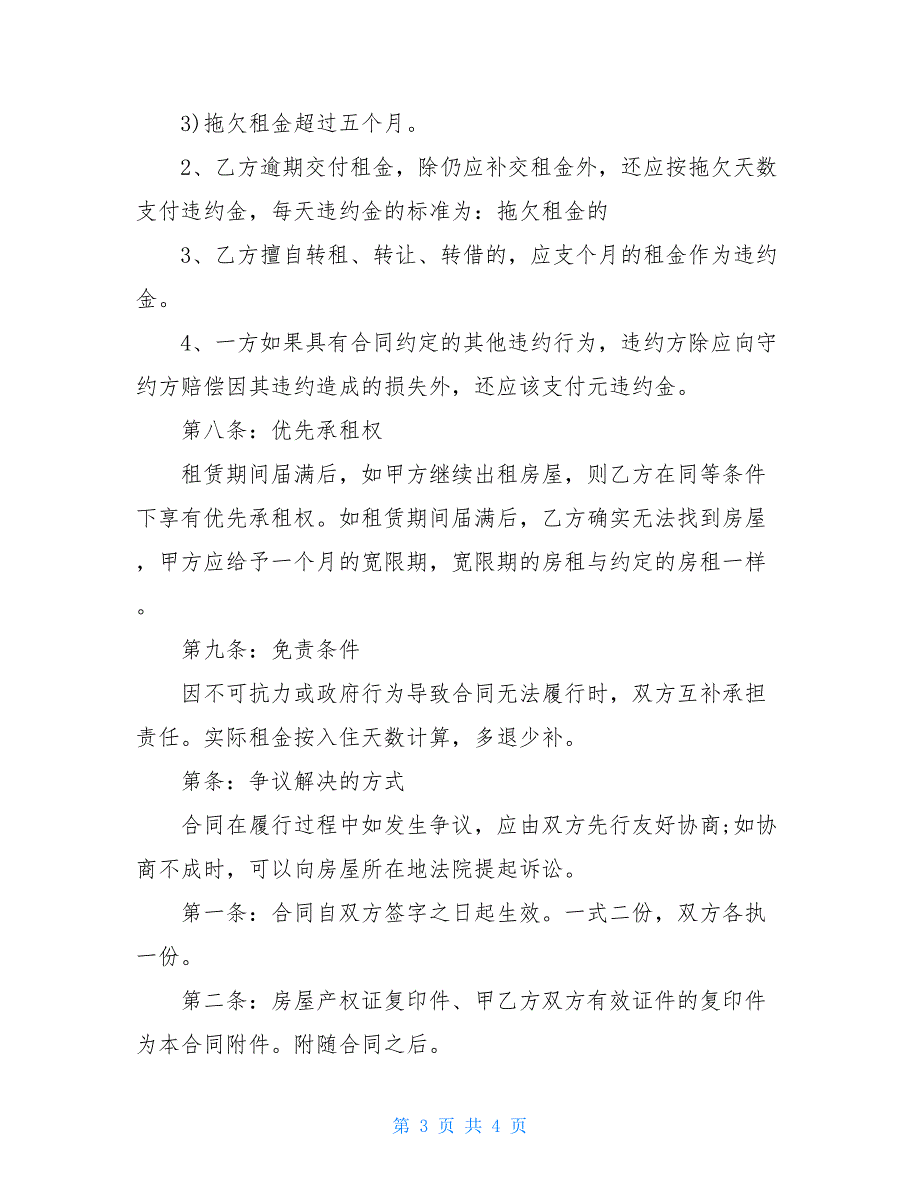 3)拖欠租金超过五个月。

2、乙方逾期交付租金，除仍应补交租金外，还应按拖欠天数支付违约金，每天违约金的标准为：拖欠租金的

3、乙方擅自转租、转让、转借的，应支个月的租金作为违约金。

4、一方如果具有合同约定的其他违约行为，违约方除应向守约方赔偿因其违约造成的损失外，还应该支付元违约金。

第八条：优先承租权

租赁期间届满后，如甲方继续出租房屋，则乙方在同等条件下享有优先承租权。如租赁期间届满后，乙方确实无法找到房屋，甲方应给予一个月的宽限期，宽限期的房租与约定的房租一样。

第九条：免责条件

因不可抗力或政府行为导致合同无法履行时，双方互补承担责任。实际租金按入住天数计算，多退少补。

第条：争议解决的方式

合同在履行过程中如发生争议，应由双方先行友好协商;如协商不成时，可以向房屋所在地法院提起诉讼。

第一条：合同自双方签字之日起生效。一式二份，双方各执一份。

第二条：房屋产权证复印件、甲乙方双方有效证件的复印件为本合同附件。附随合同之后。

第 3 页 共 4 页